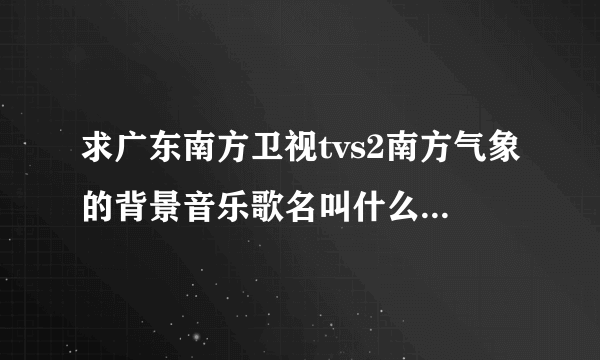 求广东南方卫视tvs2南方气象的背景音乐歌名叫什么...